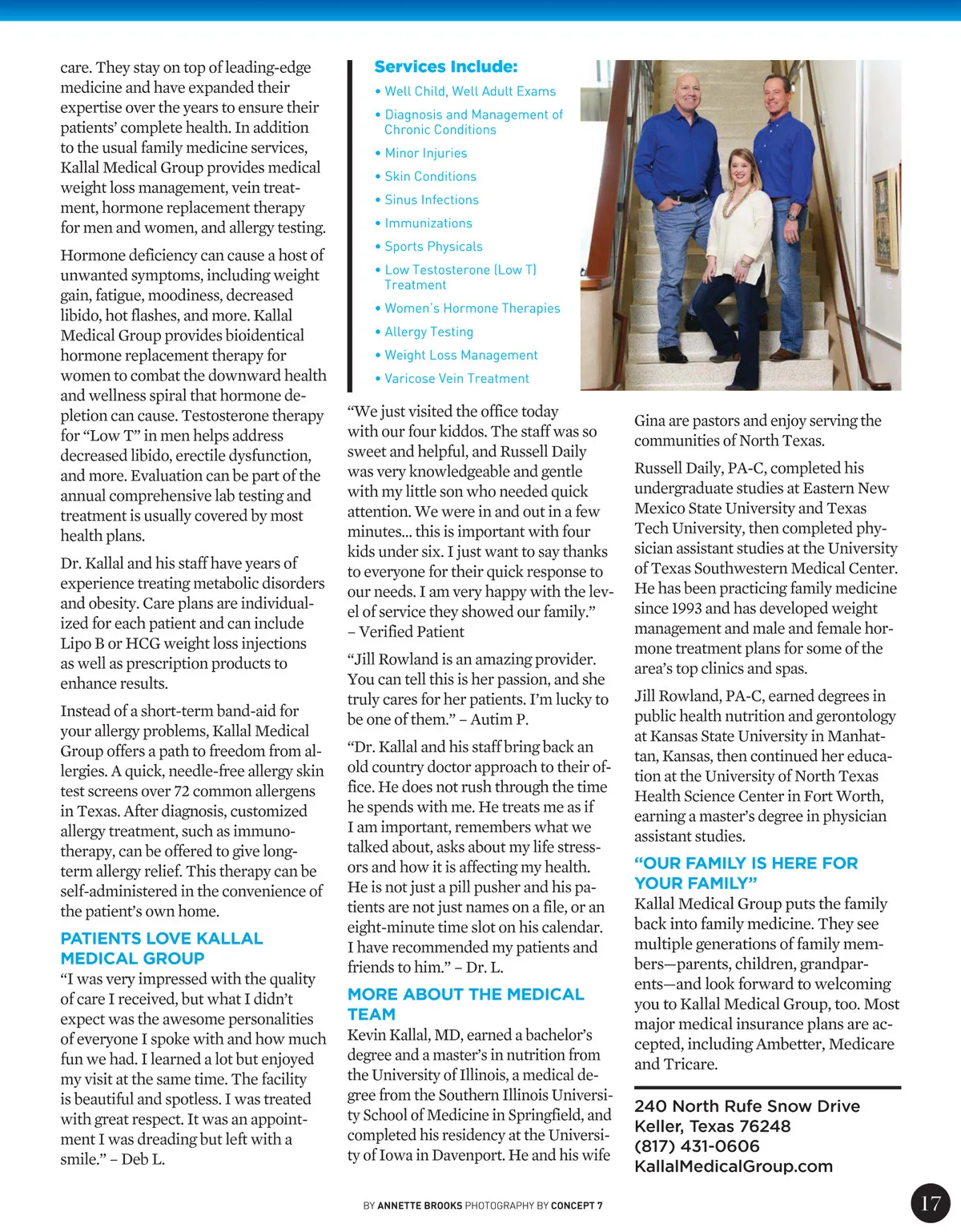 care. They stay on top of leading-edge medicine and have expanded their expertise over the years to ensure their patients' complete health. In addition to the usual family medicine services, Kallal Medical Group provides medical weight loss management, vein treatment, hormone replacement therapy for men and women, and allergy testing.

Hormone deficiency can cause a host of unwanted symptoms, including weight gain, fatigue, moodiness, decreased libido, hot flashes, and more. Kallal Medical Group provides bioidentical hormone replacement therapy for women to combat the downward health and wellness spiral that hormone depletion can cause. Testosterone therapy for "Low T" in men helps address decreased libido, erectile dysfunction, and more. Evaluation can be part of the annual comprehensive lab testing and treatment is usually covered by most health plans.

Dr. Kallal and his staff have years of experience treating metabolic disorders and obesity. Care plans are individualized for each patient and can include Lipo B or HCG weight loss injections as well as prescription products to enhance results.

Instead of a short-term band-aid for your allergy problems, Kallal Medical Group offers a path to freedom from allergies. A quick, needle-free allergy skin test screens over 72 common allergens in Texas. After diagnosis, customized allergy treatment, such as immunotherapy, can be offered to give long-term allergy relief. This therapy can be self-administered in the convenience of the patient's own home.

PATIENTS LOVE KALLAL MEDICAL GROUP

"I was very impressed with the quality of care I received, but what I didn't expect was the awesome personalities of everyone I spoke with and how much fun we had. I learned a lot but enjoyed my visit at the same time. The facility is beautiful and spotless. I was treated with great respect. It was an appointment I was dreading but left with a smile." – Deb L.

Services Include:
• Well Child, Well Adult Exams
• Diagnosis and Management of Chronic Conditions
• Minor Injuries
• Skin Conditions
• Sinus Infections
• Immunizations
• Sports Physicals
• Low Testosterone (Low T) Treatment
• Women's Hormone Therapies
• Allergy Testing
• Weight Loss Management
• Varicose Vein Treatment

"We just visited the office today with our four kiddos. The staff was so sweet and helpful, and Russell Daily was very knowledgeable and gentle with my little son who needed quick attention. We were in and out in a few minutes… this is important with four kids under six. I just want to say thanks to everyone for their quick response to our needs. I am very happy with the level of service they showed our family." – Verified Patient

"Jill Rowland is an amazing provider. You can tell this is her passion, and she truly cares for her patients. I'm lucky to be one of them." – Autim P.

"Dr. Kallal and his staff bring back an old country doctor approach to their office. He does not rush through the time he spends with me. He treats me as if I am important, remembers what we talked about, asks about my life stressors and how it is affecting my health. He is not just a pill pusher and his patients are not just names on a file, or an eight-minute time slot on his calendar. I have recommended my patients and friends to him." – Dr. L.

MORE ABOUT THE MEDICAL TEAM

Kevin Kallal, MD, earned a bachelor's degree and a master's in nutrition from the University of Illinois, a medical degree from the Southern Illinois University School of Medicine in Springfield, and completed his residency at the University of Iowa in Davenport. He and his wife Gina are pastors and enjoy serving the communities of North Texas.

Russell Daily, PA-C, completed his undergraduate studies at Eastern New Mexico State University and Texas Tech University, then completed physician assistant studies at the University of Texas Southwestern Medical Center. He has been practicing family medicine since 1993 and has developed weight management and male and female hormone treatment plans for some of the area's top clinics and spas.

Jill Rowland, PA-C, earned degrees in public health nutrition and gerontology at Kansas State University in Manhattan, Kansas, then continued her education at the University of North Texas Health Science Center in Fort Worth, earning a master's degree in physician assistant studies.

"OUR FAMILY IS HERE FOR YOUR FAMILY"

Kallal Medical Group puts the family back into family medicine. They see multiple generations of family members—parents, children, grandparents—and look forward to welcoming you to Kallal Medical Group, too. Most major medical insurance plans are accepted, including Ambetter, Medicare and Tricare.

240 North Rufe Snow Drive
Keller, Texas 76248
(817) 431-0606
KallalMedicalGroup.com

BY ANNETTE BROOKS PHOTOGRAPHY BY CONCEPT 7

17